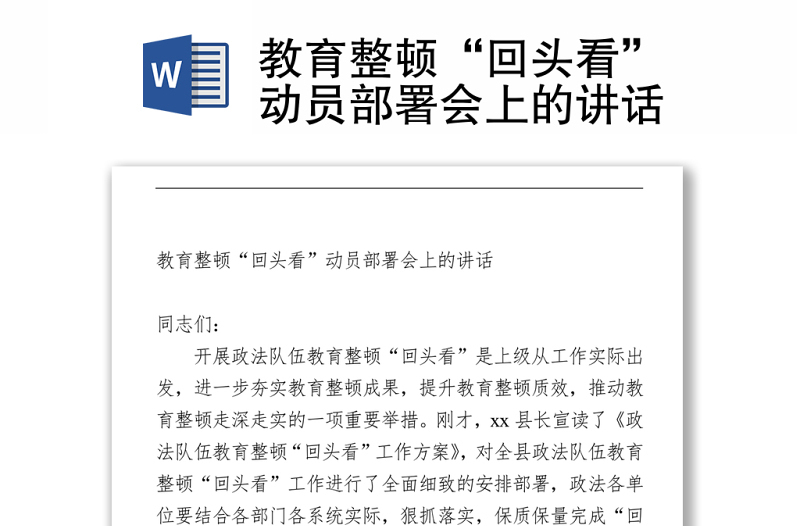 W

教育整顿“回头看”动员部署会上的讲话

教育整顿“回头看”动员部署会上的讲话

同志们：

开展政法队伍教育整顿“回头看”是上级从工作实际出发，进一步夯实教育整顿成果，提升教育整顿质效，推动教育整顿走深走实的一项重要举措。刚才，xx 县长宣读了《政法队伍教育整顿“回头看”工作方案》，对全县政法队伍教育整顿“回头看”工作进行了全面细致的安排部署，政法各单位要结合各部门各系统实际，狠抓落实，保质保量完成“回